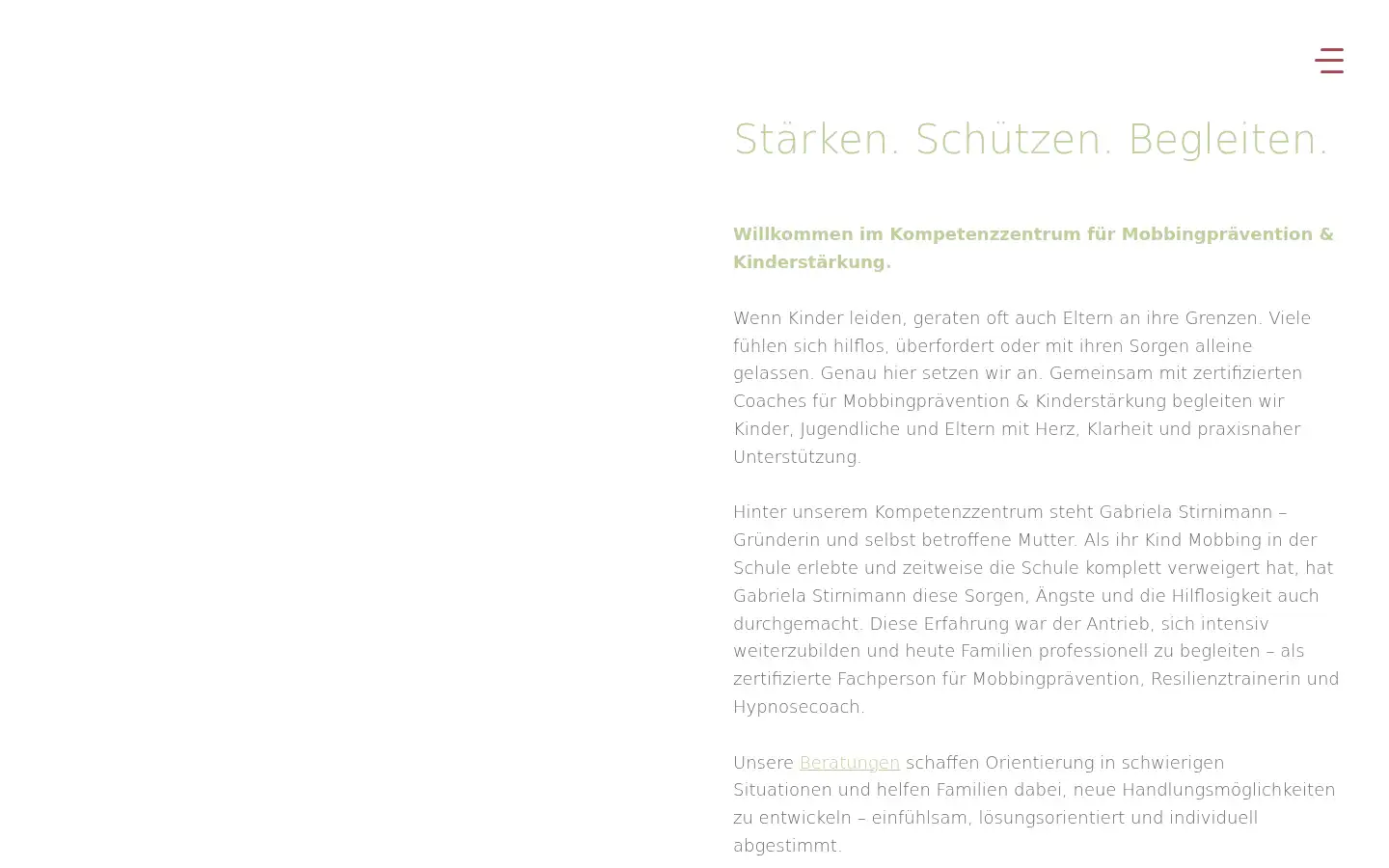 Stärken. Schützen. Begleiten.

Willkommen im Kompetenzzentrum für Mobbingprävention & Kinderstärkung.

Wenn Kinder leiden, geraten oft auch Eltern an ihre Grenzen. Viele fühlen sich hilflos, überfordert oder mit ihren Sorgen alleine gelassen. Genau hier setzen wir an. Gemeinsam mit zertifizierten Coaches für Mobbingprävention & Kinderstärkung begleiten wir Kinder, Jugendliche und Eltern mit Herz, Klarheit und praxisnaher Unterstützung.

Hinter unserem Kompetenzzentrum steht Gabriela Stirnimann – Gründerin und selbst betroffene Mutter. Als ihr Kind Mobbing in der Schule erlebte und zeitweise die Schule komplett verweigert hat, hat Gabriela Stirnimann diese Sorgen, Ängste und die Hilflosigkeit auch durchgemacht. Diese Erfahrung war der Antrieb, sich intensiv weiterzubilden und heute Familien professionell zu begleiten – als zertifizierte Fachperson für Mobbingprävention, Resilienztrainerin und Hypnosecoach.

Unsere Beratungen schaffen Orientierung in schwierigen Situationen und helfen Familien dabei, neue Handlungsmöglichkeiten zu entwickeln – einfühlsam, lösungsorientiert und individuell abgestimmt.